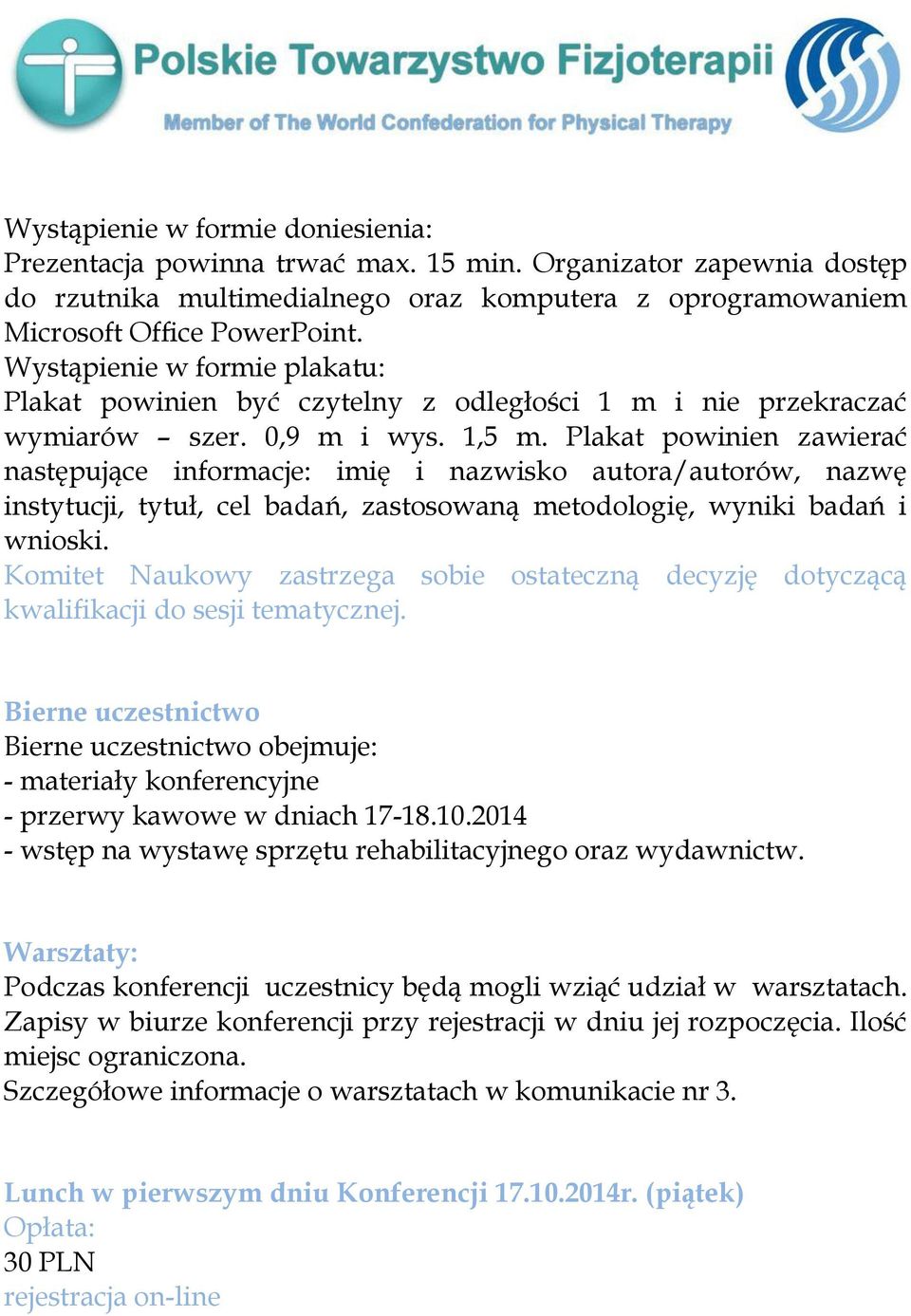 Polskie Towarzystwo Fizjoterapii
Member of The World Confederation for Physical Therapy

Wystąpienie w formie doniesienia:
Prezentacja powinna trwać max. 15 min. Organizator zapewnia dostęp do rzutnika multimedialnego oraz komputera z oprogramowaniem Microsoft Office PowerPoint.
Wystąpienie w formie plakatu:
Plakat powinien być czytelny z odległości 1 m i nie przekraczać wymiarów – szer. 0,9 m i wys. 1,5 m. Plakat powinien zawierać następujące informacje: imię i nazwisko autora/autorów, nazwę instytucji, tytuł, cel badań, zastosowaną metodologię, wyniki badań i wnioski.
Komitet Naukowy zastrzega sobie ostateczną decyzję dotyczącą kwalifikacji do sesji tematycznej.

Bierne uczestnictwo
Bierne uczestnictwo obejmuje:
- materiały konferencyjne
- przerwy kawowe w dniach 17-18.10.2014
- wstęp na wystawę sprzętu rehabilitacyjnego oraz wydawnictw.

Warsztaty:
Podczas konferencji uczestnicy będą mogli wziąć udział w warsztatach. Zapisy w biurze konferencji przy rejestracji w dniu jej rozpoczęcia. Ilość miejsc ograniczona.
Szczegółowe informacje o warsztatach w komunikacie nr 3.

Lunch w pierwszym dniu Konferencji 17.10.2014r. (piątek)
Opłata:
30 PLN
rejestracja on-line